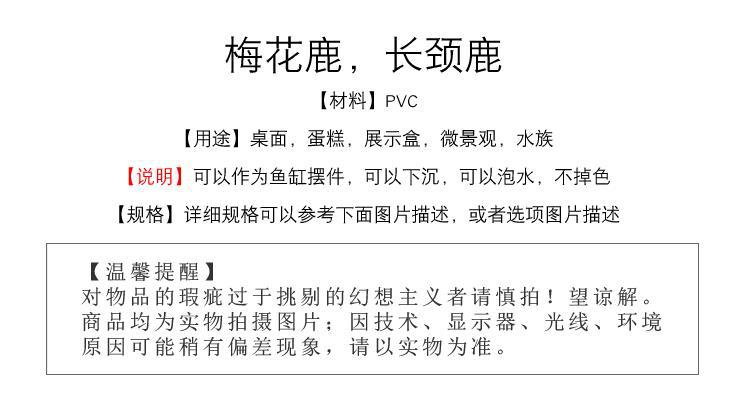 梅花鹿，长颈鹿

【材料】PVC

【用途】桌面，蛋糕，展示盒，微景观，水族

【说明】可以作为鱼缸摆件，可以下沉，可以泡水，不掉色

【规格】详细规格可以参考下面图片描述，或者选项图片描述

【温馨提醒】
对物品的瑕疵过于挑剔的幻想主义者请慎拍！望谅解。
商品均为实物拍摄图片；因技术、显示器、光线、环境原因可能稍有偏差现象，请以实物为准。